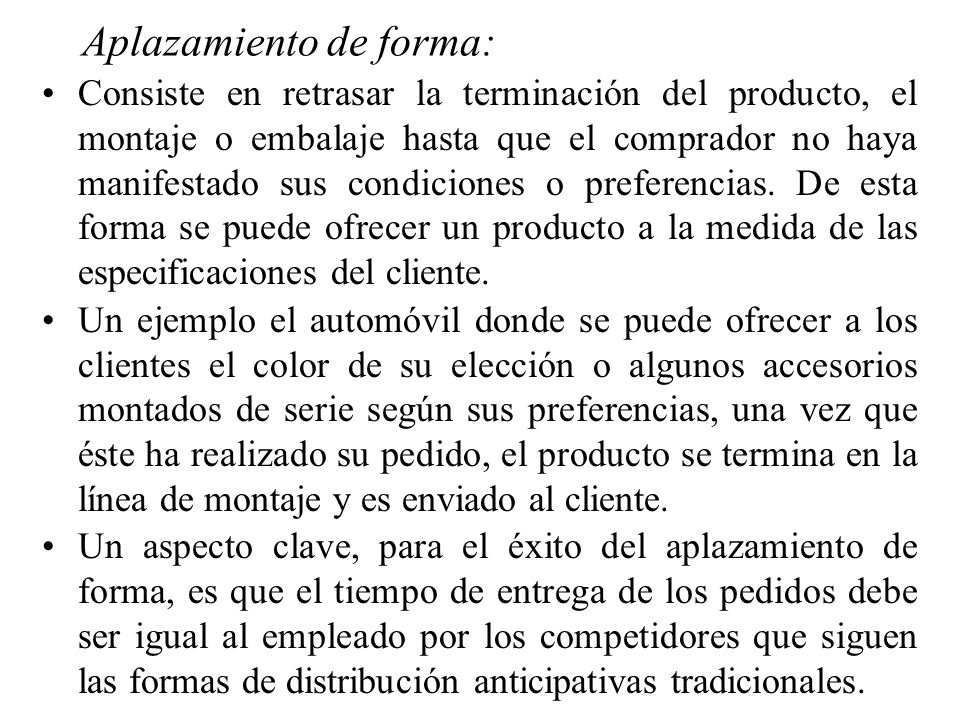 Aplazamiento de forma:

• Consiste en retrasar la terminación del producto, el montaje o embalaje hasta que el comprador no haya manifestado sus condiciones o preferencias. De esta forma se puede ofrecer un producto a la medida de las especificaciones del cliente.

• Un ejemplo el automóvil donde se puede ofrecer a los clientes el color de su elección o algunos accesorios montados de serie según sus preferencias, una vez que éste ha realizado su pedido, el producto se termina en la línea de montaje y es enviado al cliente.

• Un aspecto clave, para el éxito del aplazamiento de forma, es que el tiempo de entrega de los pedidos debe ser igual al empleado por los competidores que siguen las formas de distribución anticipativas tradicionales.